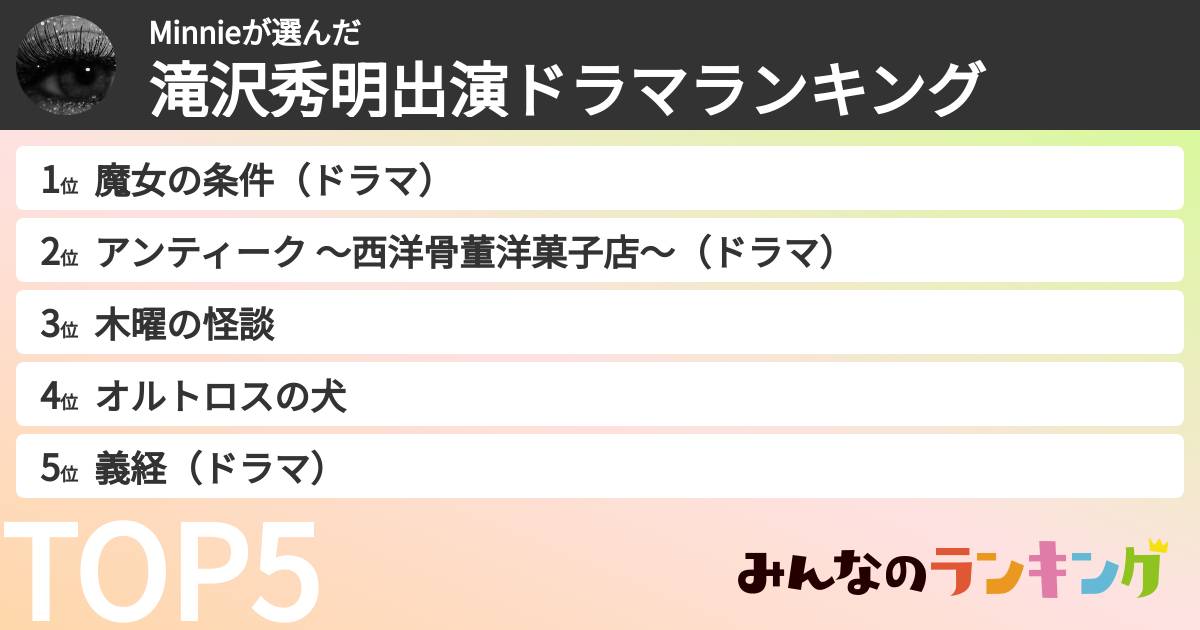 Minnieが選んだ
滝沢秀明出演ドラマランキング

1位 魔女の条件（ドラマ）
2位 アンティーク 〜西洋骨董洋菓子店〜（ドラマ）
3位 木曜の怪談
4位 オルトロスの犬
5位 義経（ドラマ）

TOP5

みんなのランキング